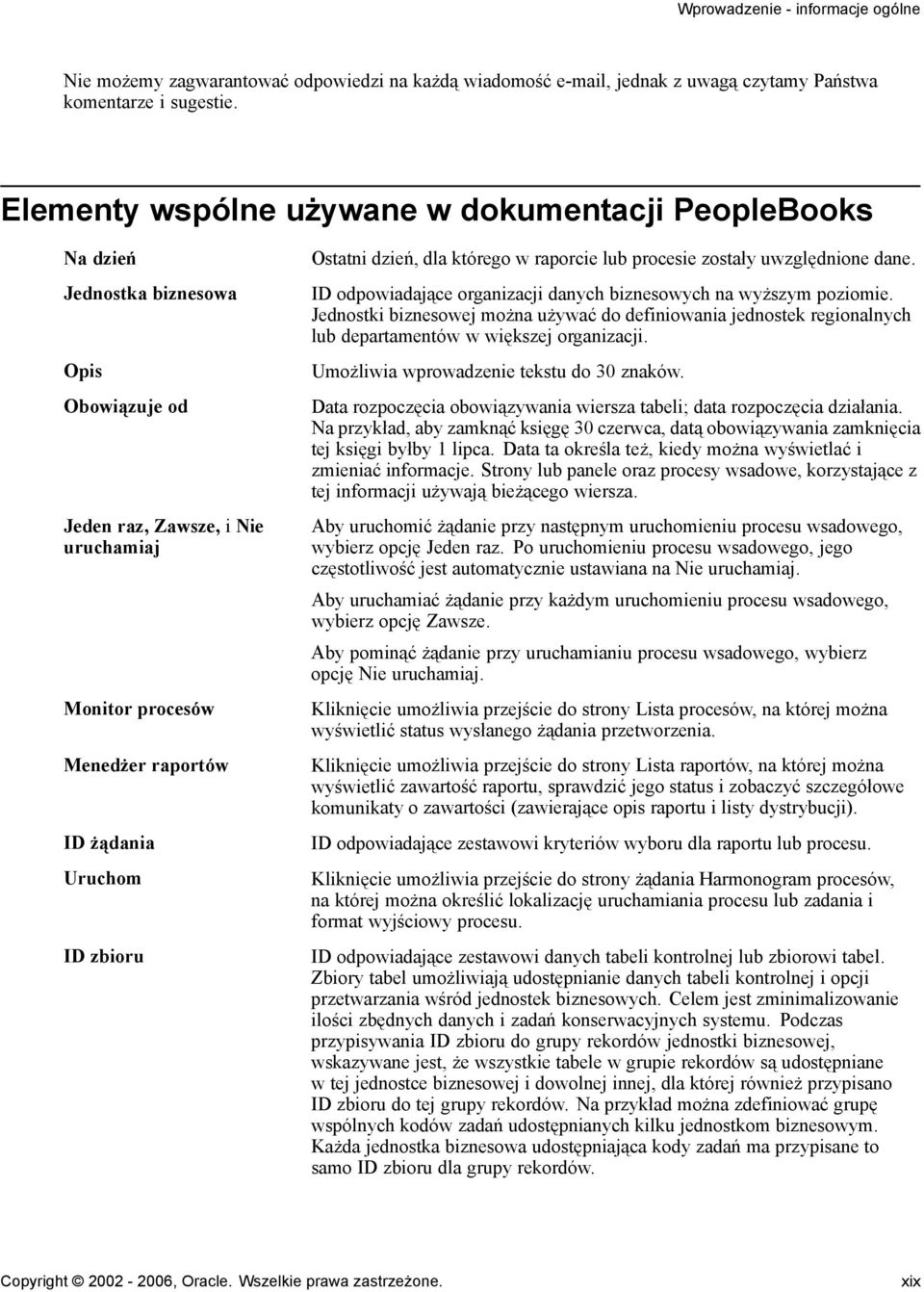 Wprowadzenie - informacje ogólne

Nie możemy zagwarantować odpowiedzi na każdą wiadomość e-mail, jednak z uwagą czytamy Państwa komentarze i sugestie.

Elementy wspólne używane w dokumentacji PeopleBooks

Na dzień

Ostatni dzień, dla którego w raporcie lub procesie zostały uwzględnione dane.

Jednostka biznesowa

ID odpowiadające organizacji danych biznesowych na wyższym poziomie. Jednostki biznesowej można używać do definiowania jednostek regionalnych lub departamentów w większej organizacji.

Opis

Umożliwia wprowadzenie tekstu do 30 znaków.

Obowiązuje od

Data rozpoczęcia obowiązywania wiersza tabeli; data rozpoczęcia działania. Na przykład, aby zamknąć księgę 30 czerwca, datą obowiązywania zamknięcia tej księgi byłby 1 lipca. Data ta określa też, kiedy można wyświetlać i zmieniać informacje. Strony lub panele oraz procesy wsadowe, korzystające z tej informacji używają bieżącego wiersza.

Jeden raz, Zawsze, i Nie uruchamiaj

Aby uruchomić żądanie przy następnym uruchomieniu procesu wsadowego, wybierz opcję Jeden raz. Po uruchomieniu procesu wsadowego, jego częstotliwość jest automatycznie ustawiana na Nie uruchamiaj.

Aby uruchamiać żądanie przy każdym uruchomieniu procesu wsadowego, wybierz opcję Zawsze.

Aby pominąć żądanie przy uruchamianiu procesu wsadowego, wybierz opcję Nie uruchamiaj.

Monitor procesów

Kliknięcie umożliwia przejście do strony Lista procesów, na której można wyświetlić status wysłanego żądania przetworzenia.

Menedżer raportów

Kliknięcie umożliwia przejście do strony Lista raportów, na której można wyświetlić zawartość raportu, sprawdzić jego status i zobaczyć szczegółowe komunikaty o zawartości (zawierające opis raportu i listy dystrybucji).

ID żądania

ID odpowiadające zestawowi kryteriów wyboru dla raportu lub procesu.

Uruchom

Kliknięcie umożliwia przejście do strony żądania Harmonogram procesów, na której można określić lokalizację uruchamiania procesu lub zadania i format wyjściowy procesu.

ID zbioru

ID odpowiadające zestawowi danych tabeli kontrolnej lub zbiorowi tabel. Zbiory tabel umożliwiają udostępnianie danych tabeli kontrolnej i opcji przetwarzania wśród jednostek biznesowych. Celem jest zminimalizowanie ilości zbędnych danych i zadań konserwacyjnych systemu. Podczas przypisywania ID zbioru do grupy rekordów jednostki biznesowej, wskazywane jest, że wszystkie tabele w grupie rekordów są udostępniane w tej jednostce biznesowej i dowolnej innej, dla której również przypisano ID zbioru do tej grupy rekordów. Na przykład można zdefiniować grupę wspólnych kodów zadań udostępnianych kilku jednostkom biznesowym. Każda jednostka biznesowa udostępniająca kody zadań ma przypisane to samo ID zbioru dla grupy rekordów.

Copyright © 2002 - 2006, Oracle. Wszelkie prawa zastrzeżone.

xix